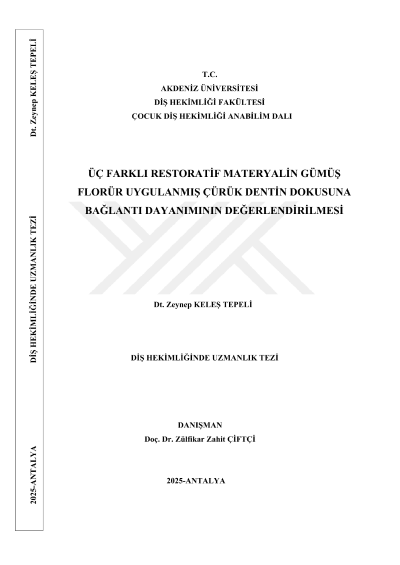 Dt. Zeynep KELEŞ TEPELİ

DİŞ HEKİMLİĞİNDE UZMANLIK TEZİ

2025-ANTALYA

T.C.
AKDENİZ ÜNİVERSİTESİ
DİŞ HEKİMLİĞİ FAKÜLTESİ
ÇOCUK DİŞ HEKİMLİĞİ ANABİLİM DALI

ÜÇ FARKLI RESTORATİF MATERYALİN GÜMÜŞ FLORÜR UYGULANMIŞ ÇÜRÜK DENTİN DOKUSUNA BAĞLANTI DAYANIMININ DEĞERLENDİRİLMESİ

Dt. Zeynep KELEŞ TEPELİ

DİŞ HEKİMLİĞİNDE UZMANLIK TEZİ

DANIŞMAN
Doç. Dr. Zülfikar Zahit ÇİFTÇİ

2025-ANTALYA